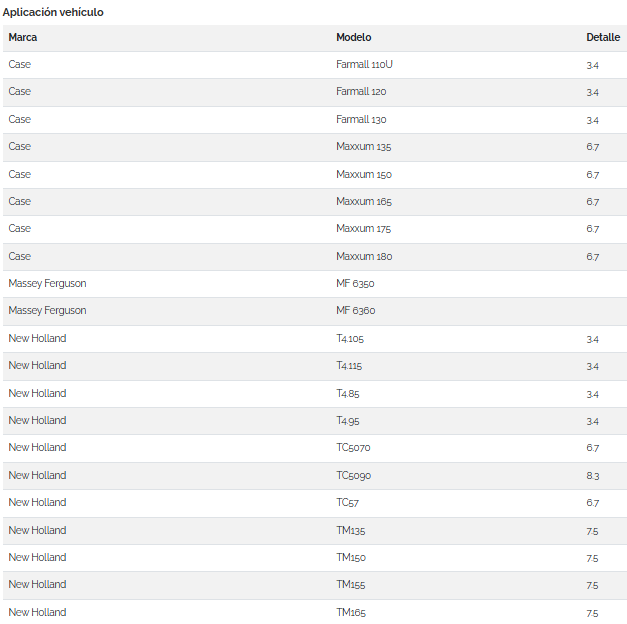 Aplicación vehículo

| Marca | Modelo | Detalle |
|---|---|---|
| Case | Farmall 110U | 3.4 |
| Case | Farmall 120 | 3.4 |
| Case | Farmall 130 | 3.4 |
| Case | Maxxum 135 | 6.7 |
| Case | Maxxum 150 | 6.7 |
| Case | Maxxum 165 | 6.7 |
| Case | Maxxum 175 | 6.7 |
| Case | Maxxum 180 | 6.7 |
| Massey Ferguson | MF 6350 | |
| Massey Ferguson | MF 6360 | |
| New Holland | T4.105 | 3.4 |
| New Holland | T4.115 | 3.4 |
| New Holland | T4.85 | 3.4 |
| New Holland | T4.95 | 3.4 |
| New Holland | TC5070 | 6.7 |
| New Holland | TC5090 | 8.3 |
| New Holland | TC57 | 6.7 |
| New Holland | TM135 | 7.5 |
| New Holland | TM150 | 7.5 |
| New Holland | TM155 | 7.5 |
| New Holland | TM165 | 7.5 |